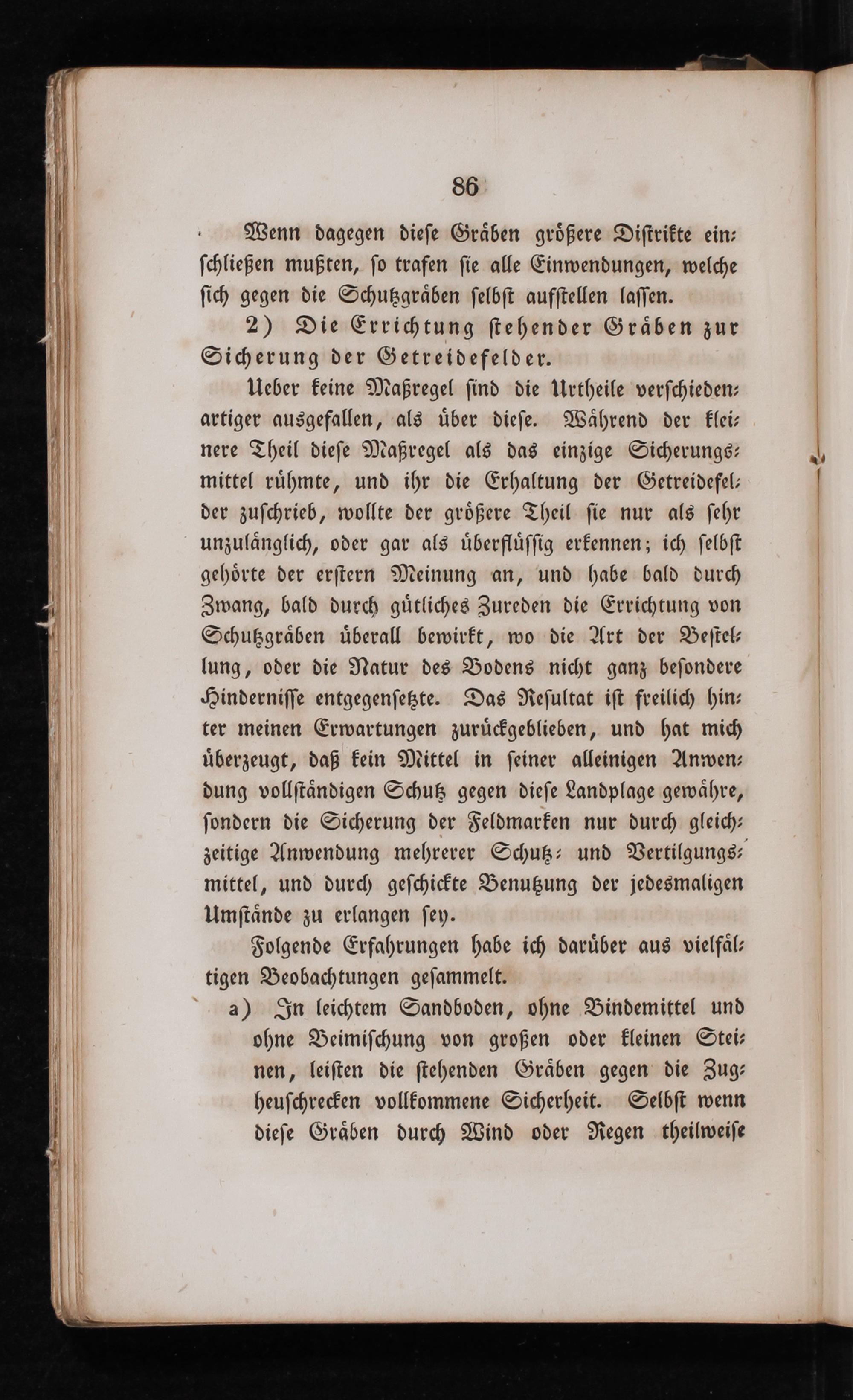 86

Wenn dagegen diese Gräben größere Distrikte einschließen mußten, so trafen sie alle Einwendungen, welche sich gegen die Schutzgräben selbst aufstellen lassen.

2) Die Errichtung stehender Gräben zur Sicherung der Getreidefelder.

Ueber keine Maßregel sind die Urtheile verschiedenartiger ausgefallen, als über diese. Während der kleinere Theil diese Maßregel als das einzige Sicherungsmittel rühmte, und ihr die Erhaltung der Getreidefelder zuschrieb, wollte der größere Theil sie nur als sehr unzulänglich, oder gar als überflüssig erkennen; ich selbst gehörte der erstern Meinung an, und habe bald durch Zwang, bald durch gütliches Zureden die Errichtung von Schutzgräben überall bewirkt, wo die Art der Bestellung, oder die Natur des Bodens nicht ganz besondere Hindernisse entgegensetzte. Das Resultat ist freilich hinter meinen Erwartungen zurückgeblieben, und hat mich überzeugt, daß kein Mittel in seiner alleinigen Anwendung vollständigen Schutz gegen diese Landplage gewähre, sondern die Sicherung der Feldmarken nur durch gleichzeitige Anwendung mehrerer Schutz- und Vertilgungsmittel, und durch geschickte Benutzung der jedesmaligen Umstände zu erlangen sey.

Folgende Erfahrungen habe ich darüber aus vielfältigen Beobachtungen gesammelt.

a) In leichtem Sandboden, ohne Bindemittel und ohne Beimischung von großen oder kleinen Steinen, leisten die stehenden Gräben gegen die Zugheuschrecken vollkommene Sicherheit. Selbst wenn diese Gräben durch Wind oder Regen theilweise